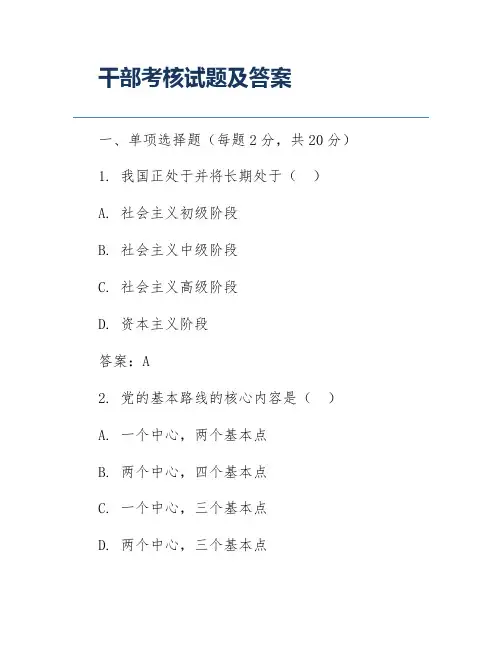 干部考核试题及答案

一、单项选择题（每题 2 分，共 20 分）

1. 我国正处于并将长期处于（　）

A. 社会主义初级阶段

B. 社会主义中级阶段

C. 社会主义高级阶段

D. 资本主义阶段

答案：A

2. 党的基本路线的核心内容是（　）

A. 一个中心，两个基本点

B. 两个中心，四个基本点

C. 一个中心，三个基本点

D. 两个中心，三个基本点